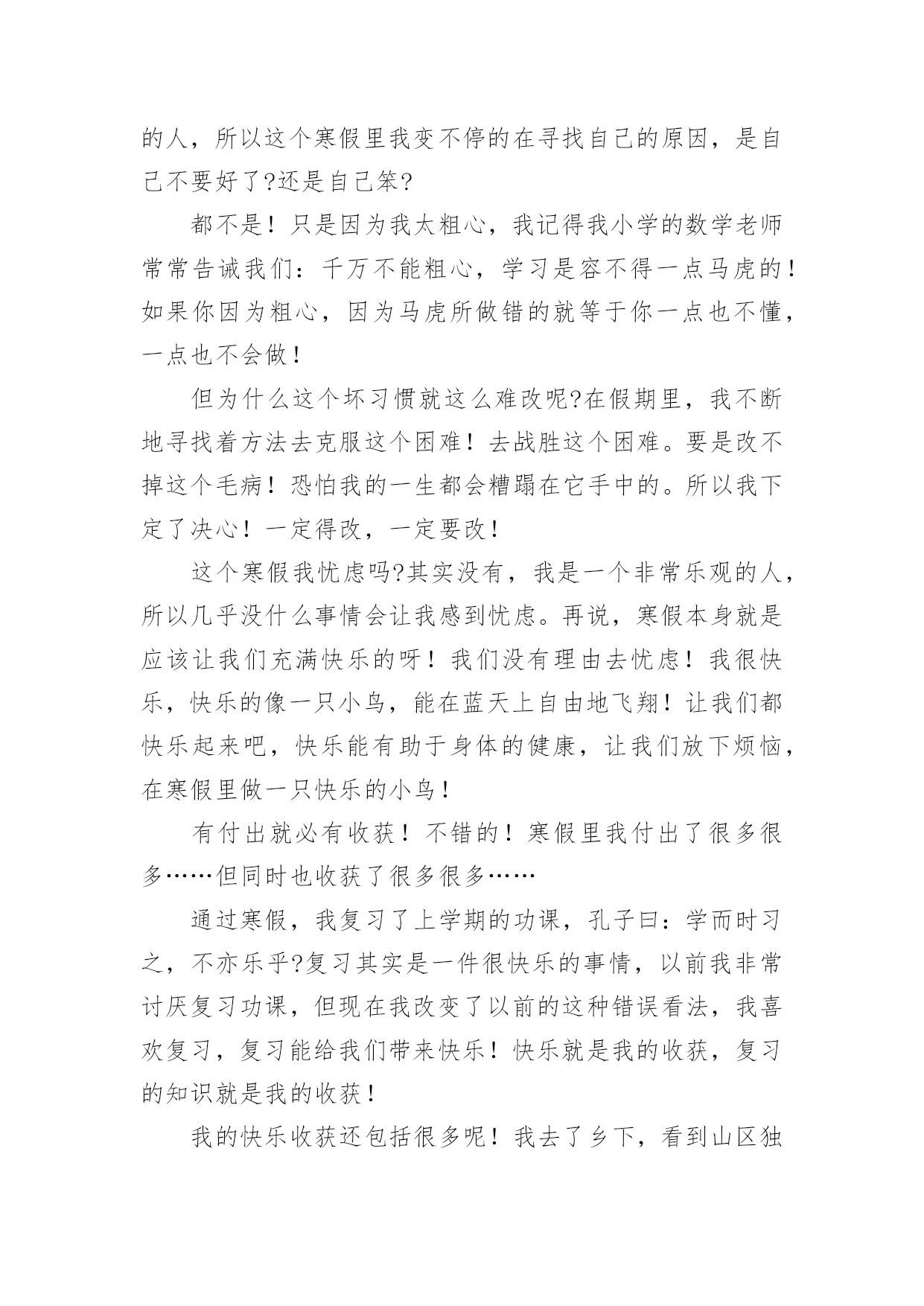 的人，所以这个寒假里我变不停的在寻找自己的原因，是自己不要好了?还是自己笨?

都不是！只是因为我太粗心，我记得我小学的数学老师常常告诫我们：千万不能粗心，学习是容不得一点马虎的！如果你因为粗心，因为马虎所做错的就等于你一点也不懂，一点也不会做！

但为什么这个坏习惯就这么难改呢?在假期里，我不断地寻找着方法去克服这个困难！去战胜这个困难。要是改不掉这个毛病！恐怕我的一生都会糟蹋在它手中的。所以我下定了决心！一定得改，一定要改！

这个寒假我忧虑吗?其实没有，我是一个非常乐观的人，所以几乎没什么事情会让我感到忧虑。再说，寒假本身就是应该让我们充满快乐的呀！我们没有理由去忧虑！我很快乐，快乐的像一只小鸟，能在蓝天上自由地飞翔！让我们都快乐起来吧，快乐能有助于身体的健康，让我们放下烦恼，在寒假里做一只快乐的小鸟！

有付出就必有收获！不错的！寒假里我付出了很多很多……但同时也收获了很多很多……

通过寒假，我复习了上学期的功课，孔子曰：学而时习之，不亦乐乎?复习其实是一件很快乐的事情，以前我非常讨厌复习功课，但现在我改变了以前的这种错误看法，我喜欢复习，复习能给我们带来快乐！快乐就是我的收获，复习的知识就是我的收获！

我的快乐收获还包括很多呢！我去了乡下，看到山区独